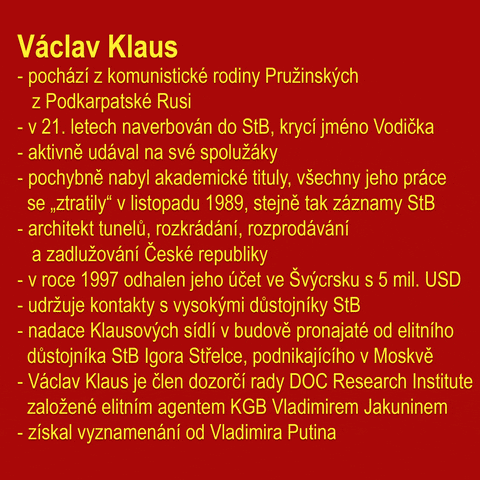 Václav Klaus
- pochází z komunistické rodiny Pružinských z Podkarpatské Rusi
- v 21. letech naverbován do StB, krycí jméno Vodička
- aktivně udával na své spolužáky
- pochybně nabyl akademické tituly, všechny jeho práce se „ztratily“ v listopadu 1989, stejně tak záznamy StB
- architekt tunelů, rozkrádání, rozprodávání a zadlužování České republiky
- v roce 1997 odhalen jeho účet ve Švýcrsku s 5 mil. USD
- udržuje kontakty s vysokými důstojníky StB
- nadace Klausových sídlí v budově pronajaté od elitního důstojníka StB Igora Střelce, podnikajícího v Moskvě
- Václav Klaus je člen dozorčí rady DOC Research Institute založené elitním agentem KGB Vladimirem Jakuninem
- získal vyznamenání od Vladimira Putina